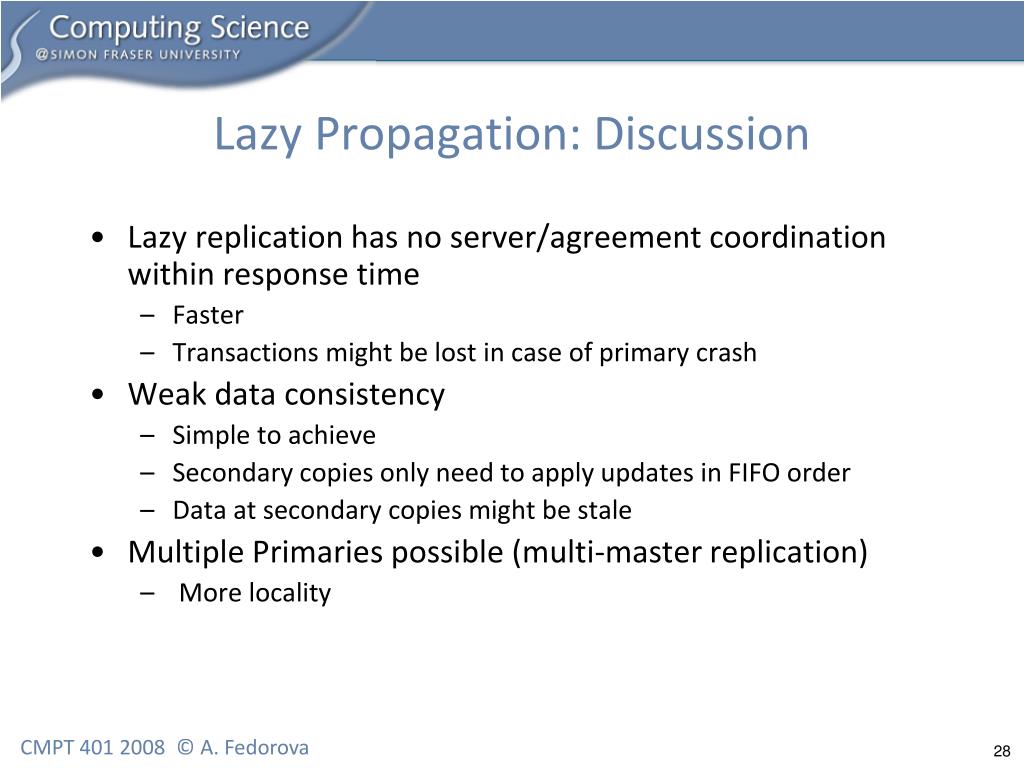 Computing Science
@SIMON FRASER UNIVERSITY

Lazy Propagation: Discussion

• Lazy replication has no server/agreement coordination within response time
  – Faster
  – Transactions might be lost in case of primary crash
• Weak data consistency
  – Simple to achieve
  – Secondary copies only need to apply updates in FIFO order
  – Data at secondary copies might be stale
• Multiple Primaries possible (multi-master replication)
  – More locality

CMPT 401 2008 © A. Fedorova

28